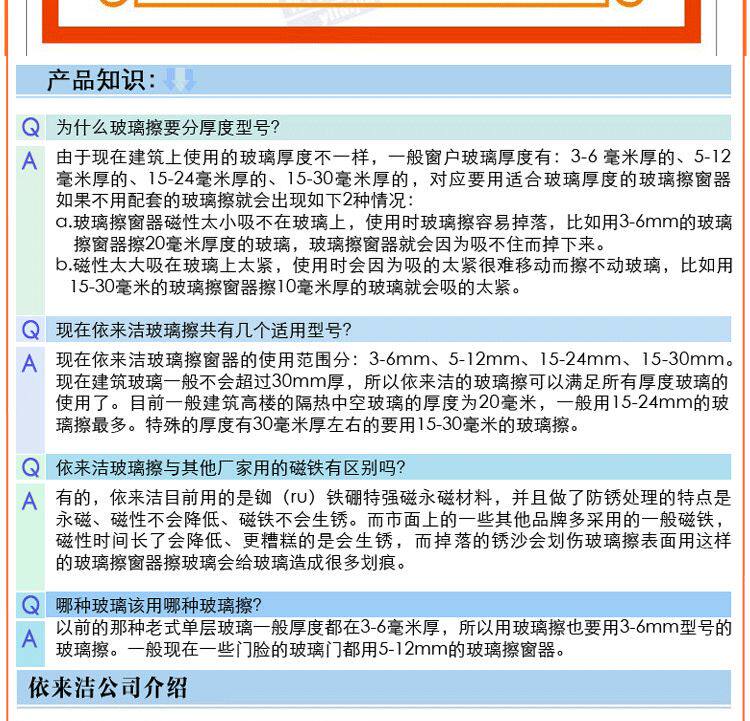 产品知识:

Q 为什么玻璃擦要分厚度型号?

A 由于现在建筑上使用的玻璃厚度不一样，一般窗户玻璃厚度有：3-6 毫米厚的、5-12毫米厚的、15-24毫米厚的、15-30毫米厚的，对应要用适合玻璃厚度的玻璃擦窗器如果不用配套的玻璃擦就会出现如下2种情况：
a.玻璃擦窗器磁性太小吸不在玻璃上，使用时玻璃擦容易掉落，比如用3-6mm的玻璃擦窗器擦20毫米厚度的玻璃，玻璃擦窗器就会因为吸不住而掉下来。
b.磁性太大吸在玻璃上太紧，使用时会因为吸的太紧很难移动而擦不动玻璃，比如用15-30毫米的玻璃擦窗器擦10毫米厚的玻璃就会吸的太紧。

Q 现在依来洁玻璃擦共有几个适用型号?

A 现在依来洁玻璃擦窗器的使用范围分：3-6mm、5-12mm、15-24mm、15-30mm。现在建筑玻璃一般不会超过30mm厚，所以依来洁的玻璃擦可以满足所有厚度玻璃的使用了。目前一般建筑高楼的隔热中空玻璃的厚度为20毫米，一般用15-24mm的玻璃擦最多。特殊的厚度有30毫米厚左右的要用15-30毫米的玻璃擦。

Q 依来洁玻璃擦与其他厂家用的磁铁有区别吗?

A 有的，依来洁目前用的是铷（ru）铁硼特强磁永磁材料，并且做了防锈处理的特点是永磁、磁性不会降低、磁铁不会生锈。而市面上的一些其他品牌多采用的一般磁铁，磁性时间长了会降低、更糟糕的是会生锈，而掉落的锈沙会划伤玻璃擦表面用这样的玻璃擦窗器擦玻璃会给玻璃造成很多划痕。

Q 哪种玻璃该用哪种玻璃擦?

A 以前的那种老式单层玻璃一般厚度都在3-6毫米厚，所以用玻璃擦也要用3-6mm型号的玻璃擦。一般现在一些门脸的玻璃门都用5-12mm的玻璃擦窗器。

依来洁公司介绍